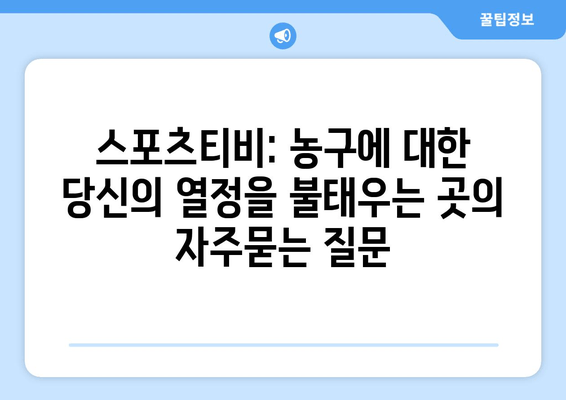 꿀팁정보

스포츠티비: 농구에 대한 당신의 열정을 불태우는 곳의 자주묻는 질문